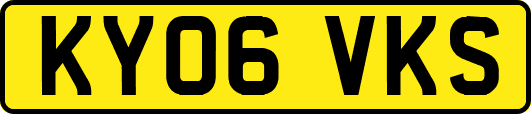 KY06 VKS